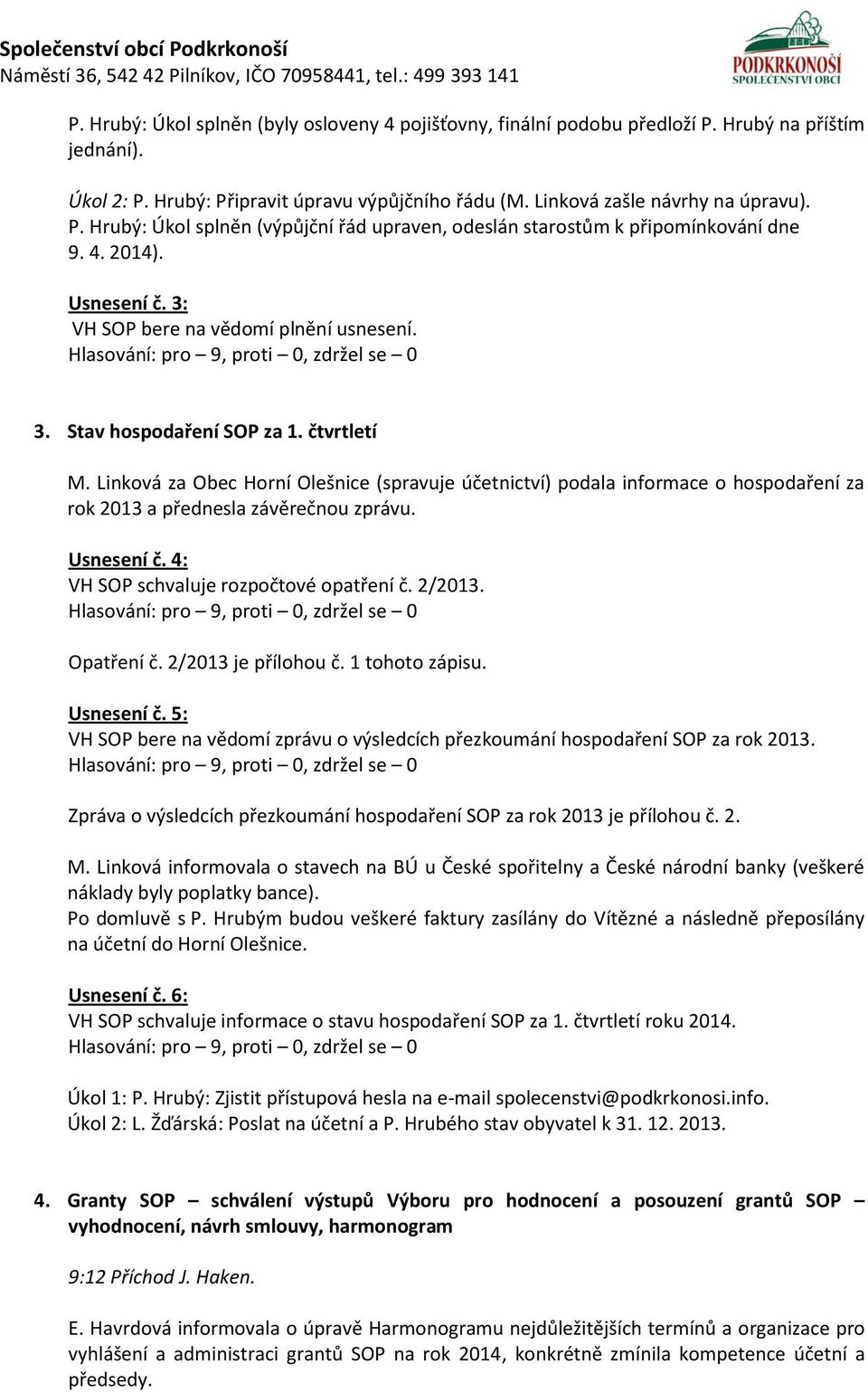 Společenství obcí Podkrkonoší
Náměstí 36, 542 42 Pilníkov, IČO 70958441, tel.: 499 393 141

PODKRKONOŠÍ
SPOLEČENSTVÍ OBCÍ

P. Hrubý: Úkol splněn (byly osloveny 4 pojišťovny, finální podobu předloží P. Hrubý na příštím jednání).

Úkol 2: P. Hrubý: Připravit úpravu výpůjčního řádu (M. Linková zašle návrhy na úpravu).
P. Hrubý: Úkol splněn (výpůjční řád upraven, odeslán starostům k připomínkování dne 9. 4. 2014).

Usnesení č. 3:
VH SOP bere na vědomí plnění usnesení.
Hlasování: pro – 9, proti – 0, zdržel se – 0

3. Stav hospodaření SOP za 1. čtvrtletí

M. Linková za Obec Horní Olešnice (spravuje účetnictví) podala informace o hospodaření za rok 2013 a přednesla závěrečnou zprávu.

Usnesení č. 4:
VH SOP schvaluje rozpočtové opatření č. 2/2013.
Hlasování: pro – 9, proti – 0, zdržel se – 0

Opatření č. 2/2013 je přílohou č. 1 tohoto zápisu.

Usnesení č. 5:
VH SOP bere na vědomí zprávu o výsledcích přezkoumání hospodaření SOP za rok 2013.
Hlasování: pro – 9, proti – 0, zdržel se – 0

Zpráva o výsledcích přezkoumání hospodaření SOP za rok 2013 je přílohou č. 2.

M. Linková informovala o stavech na BÚ u České spořitelny a České národní banky (veškeré náklady byly poplatky bance).
Po domluvě s P. Hrubým budou veškeré faktury zasílány do Vítězné a následně přeposílány na účetní do Horní Olešnice.

Usnesení č. 6:
VH SOP schvaluje informace o stavu hospodaření SOP za 1. čtvrtletí roku 2014.
Hlasování: pro – 9, proti – 0, zdržel se – 0

Úkol 1: P. Hrubý: Zjistit přístupová hesla na e-mail spolecenstvi@podkrkonosi.info.
Úkol 2: L. Žďárská: Poslat na účetní a P. Hrubého stav obyvatel k 31. 12. 2013.

4. Granty SOP – schválení výstupů Výboru pro hodnocení a posouzení grantů SOP – vyhodnocení, návrh smlouvy, harmonogram

9:12 Příchod J. Haken.

E. Havrdová informovala o úpravě Harmonogramu nejdůležitějších termínů a organizace pro vyhlášení a administraci grantů SOP na rok 2014, konkrétně zmínila kompetence účetní a předsedy.